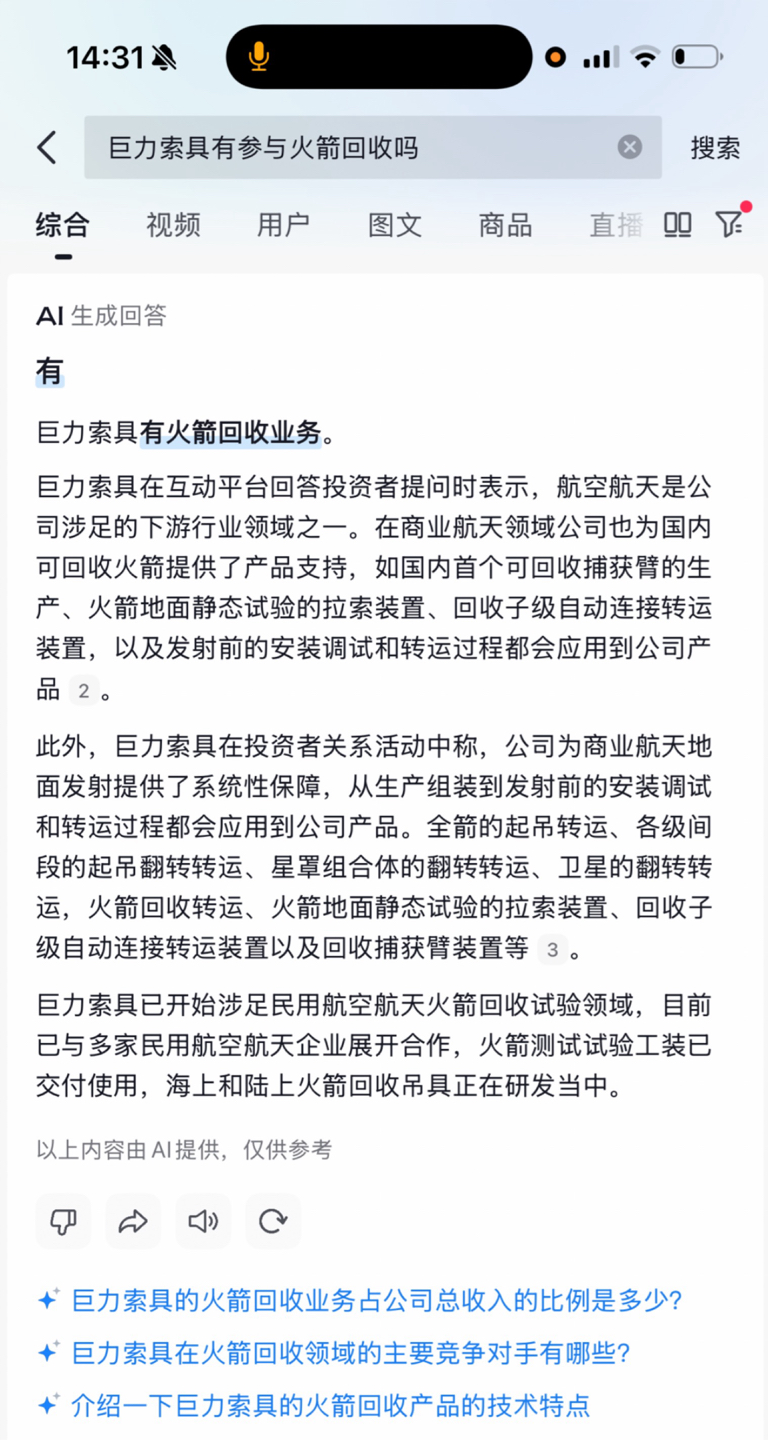 14:31

巨力索具有参与火箭回收吗

搜索

综合 视频 用户 图文 商品 直播

AI 生成回答

有

巨力索具有火箭回收业务。

巨力索具在互动平台回答投资者提问时表示，航空航天是公司涉足的下游行业领域之一。在商业航天领域公司也为国内可回收火箭提供了产品支持，如国内首个可回收捕获臂的生产、火箭地面静态试验的拉索装置、回收子级自动连接转运装置，以及发射前的安装调试和转运过程都会应用到公司产品 2 。

此外，巨力索具在投资者关系活动中称，公司为商业航天地面发射提供了系统性保障，从生产组装到发射前的安装调试和转运过程都会应用到公司产品。全箭的起吊转运、各级间段的起吊翻转转运、星罩组合体的翻转转运、卫星的翻转转运，火箭回收转运、火箭地面静态试验的拉索装置、回收子级自动连接转运装置以及回收捕获臂装置等 3 。

巨力索具已开始涉足民用航空航天火箭回收试验领域，目前已与多家民用航空航天企业展开合作，火箭测试试验工装已交付使用，海上和陆上火箭回收吊具正在研发当中。

以上内容由 AI 提供，仅供参考

巨力索具的火箭回收业务占公司总收入的比例是多少?

巨力索具在火箭回收领域的主要竞争对手有哪些?

介绍一下巨力索具的火箭回收产品的技术特点